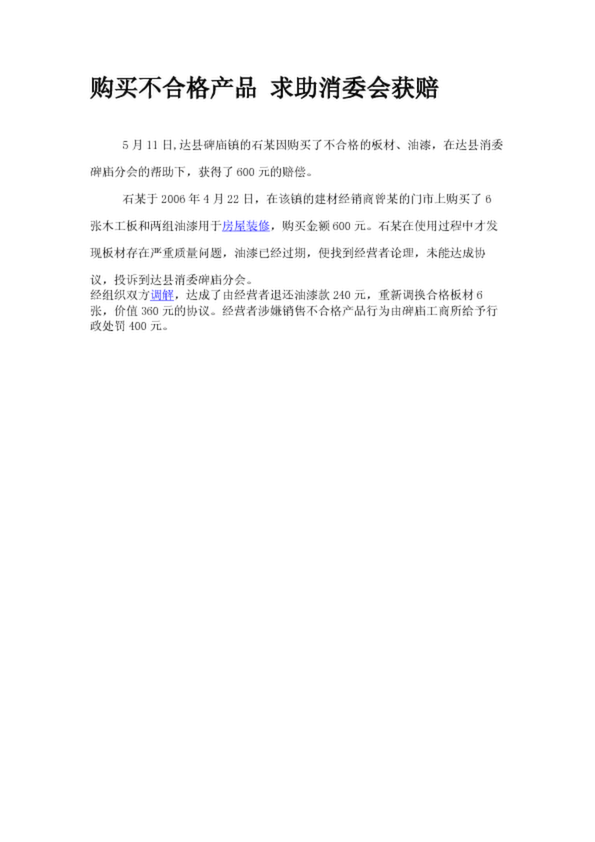 购买不合格产品 求助消委会获赔

5月11日,达县碑庙镇的石某因购买了不合格的板材、油漆，在达县消委碑庙分会的帮助下，获得了600元的赔偿。

石某于2006年4月22日，在该镇的建材经销商曾某的门市上购买了6张木工板和两组油漆用于房屋装修，购买金额600元。石某在使用过程中才发现板材存在严重质量问题，油漆已经过期，便找到经营者论理，未能达成协议，投诉到达县消委碑庙分会。

经组织双方调解，达成了由经营者退还油漆款240元，重新调换合格板材6张，价值360元的协议。经营者涉嫌销售不合格产品行为由碑庙工商所给予行政处罚400元。